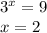 $3^x = 9$

$x = 2$